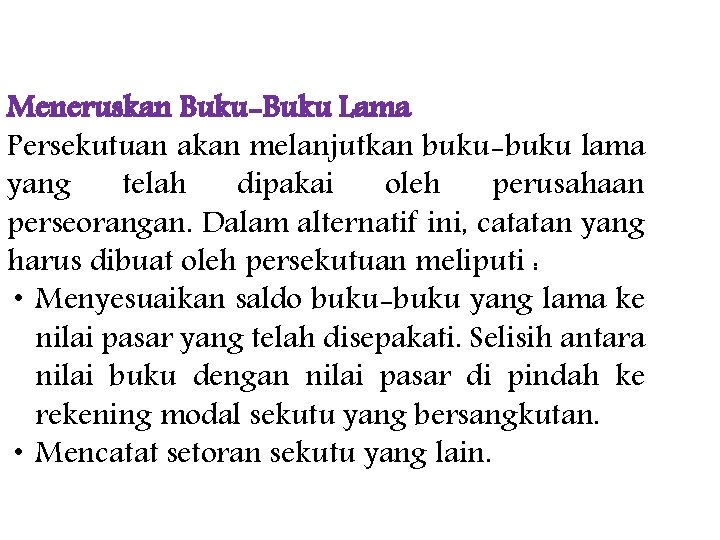 Meneruskan Buku-Buku Lama

Persekutuan akan melanjutkan buku-buku lama yang telah dipakai oleh perusahaan perseorangan. Dalam alternatif ini, catatan yang harus dibuat oleh persekutuan meliputi :

• Menyesuaikan saldo buku-buku yang lama ke nilai pasar yang telah disepakati. Selisih antara nilai buku dengan nilai pasar di pindah ke rekening modal sekutu yang bersangkutan.
• Mencatat setoran sekutu yang lain.